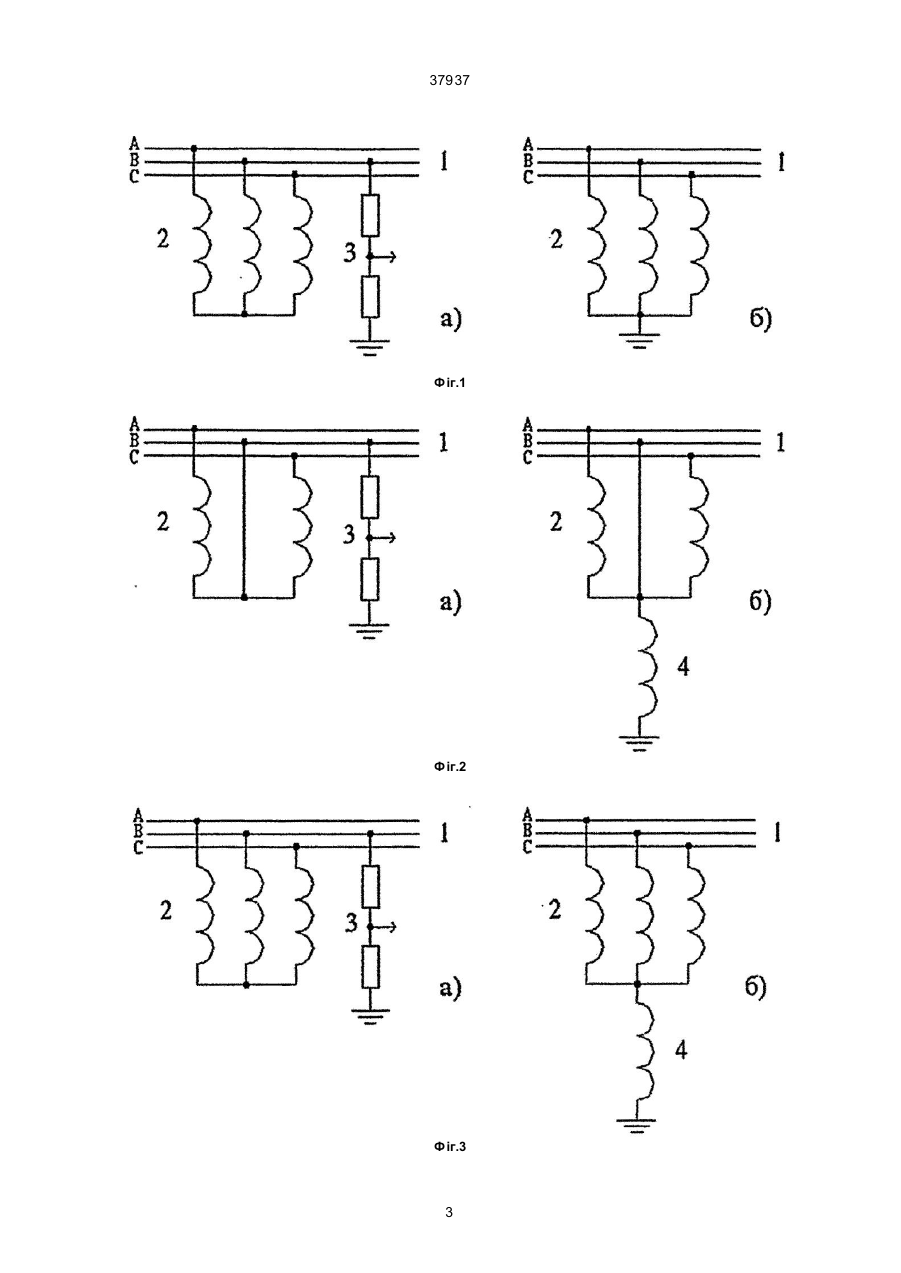 37937

A
B
C
1
2
3
а)

A
B
C
1
2
б)

Фіг.1

A
B
C
1
2
3
а)

A
B
C
1
2
б)
4

Фіг.2

A
B
C
1
2
3
а)

A
B
C
1
2
б)
4

Фіг.3

3